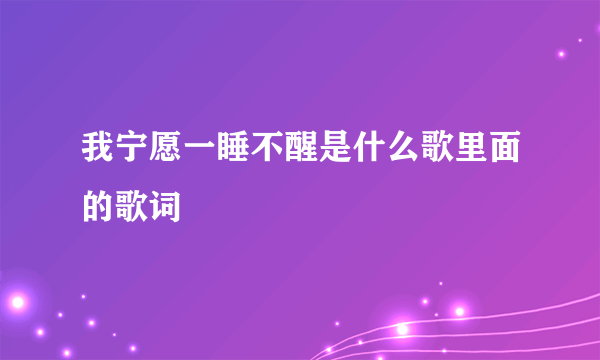 我宁愿一睡不醒是什么歌里面的歌词